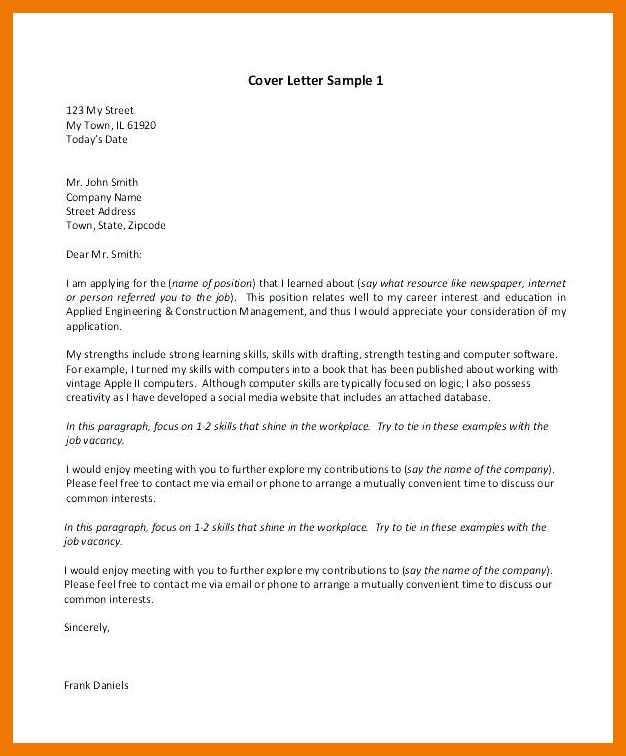 Cover Letter Sample 1

123 My Street
My Town, IL 61920
Today's Date

Mr. John Smith
Company Name
Street Address
Town, State, Zipcode

Dear Mr. Smith:

I am applying for the (name of position) that I learned about (say what resource like newspaper, internet or person referred you to the job). This position relates well to my career interest and education in Applied Engineering & Construction Management, and thus I would appreciate your consideration of my application.

My strengths include strong learning skills, skills with drafting, strength testing and computer software. For example, I turned my skills with computers into a book that has been published about working with vintage Apple II computers. Although computer skills are typically focused on logic, I also possess creativity as I have developed a social media website that includes an attached database.

In this paragraph, focus on 1-2 skills that shine in the workplace. Try to tie in these examples with the job vacancy.

I would enjoy meeting with you to further explore my contributions to (say the name of the company). Please feel free to contact me via email or phone to arrange a mutually convenient time to discuss our common interests.

In this paragraph, focus on 1-2 skills that shine in the workplace. Try to tie in these examples with the job vacancy.

I would enjoy meeting with you to further explore my contributions to (say the name of the company). Please feel free to contact me via email or phone to arrange a mutually convenient time to discuss our common interests.

Sincerely,

Frank Daniels